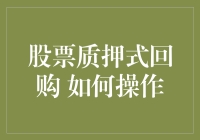 股票质押式回购 如何操作